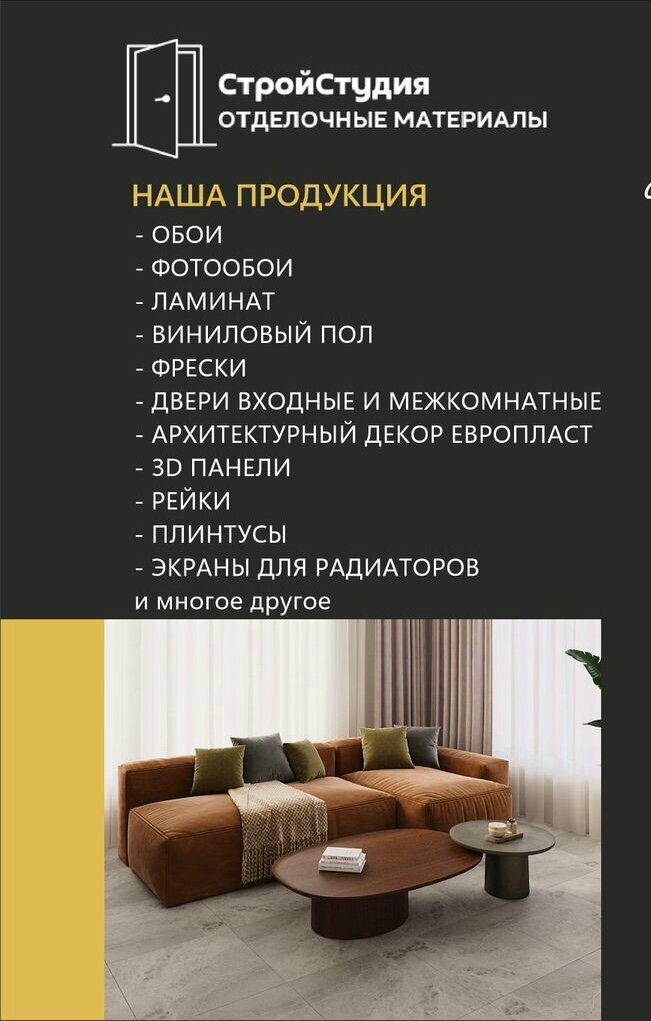 СтройСтудия
ОТДЕЛОЧНЫЕ МАТЕРИАЛЫ

НАША ПРОДУКЦИЯ
- ОБОИ
- ФОТООБОИ
- ЛАМИНАТ
- ВИНИЛОВЫЙ ПОЛ
- ФРЕСКИ
- ДВЕРИ ВХОДНЫЕ И МЕЖКОМНАТНЫЕ
- АРХИТЕКТУРНЫЙ ДЕКОР ЕВРОПЛАСТ
- 3D ПАНЕЛИ
- РЕЙКИ
- ПЛИНТУСЫ
- ЭКРАНЫ ДЛЯ РАДИАТОРОВ
и многое другое